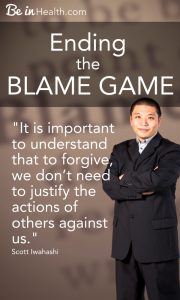 Be in Health.com

Ending the BLAME GAME

"It is important to understand that to forgive, we don't need to justify the actions of others against us."

Scott Iwahashi